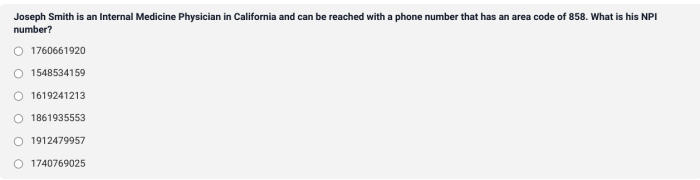 Joseph Smith is an Internal Medicine Physician in California and can be reached with a phone number that has an area code of 858. What is his NPI number?

1760661920

1548534159

1619241213

1861935553

1912479957

1740769025